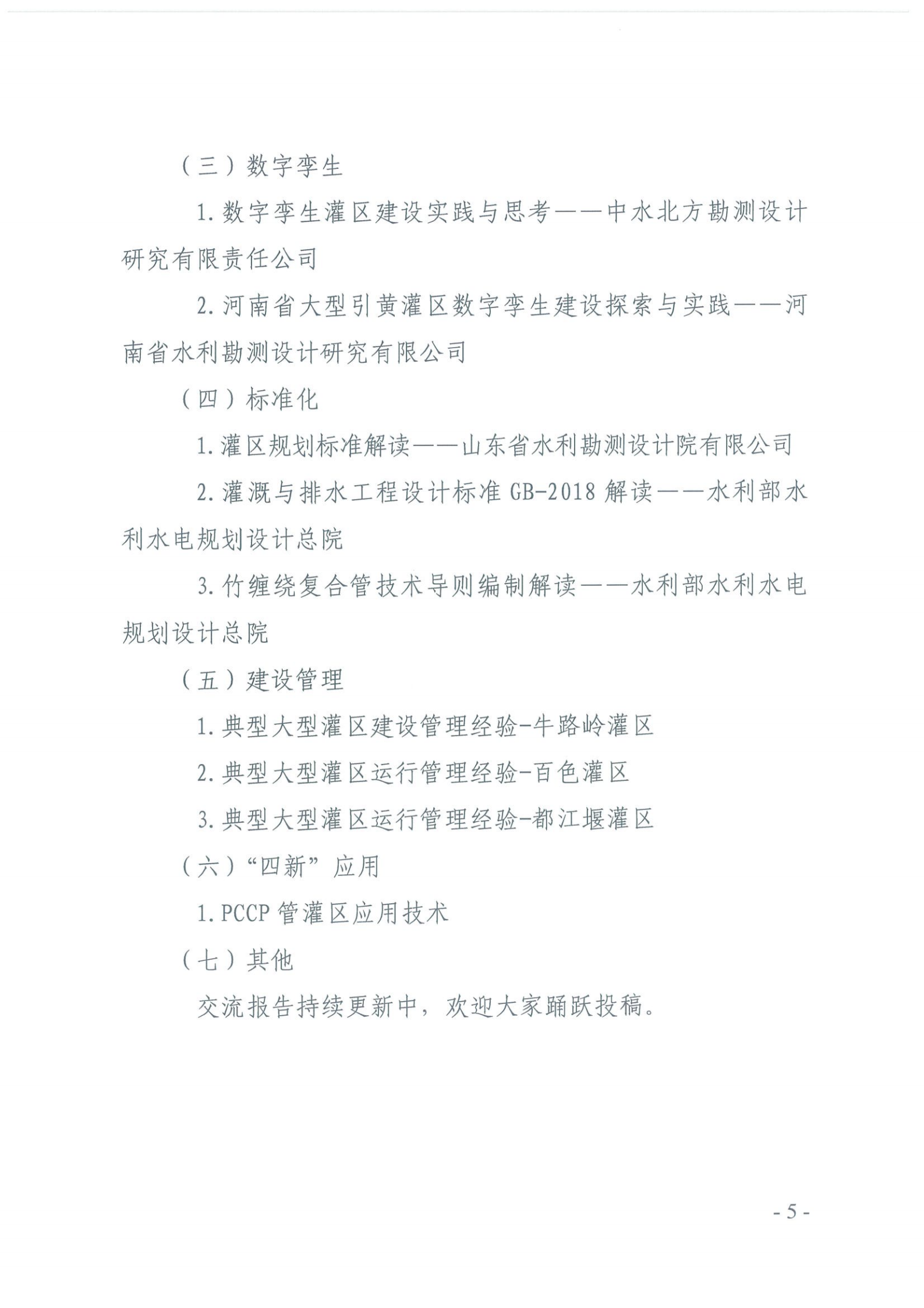 （三）数字孪生

1. 数字孪生灌区建设实践与思考——中水北方勘测设计研究有限责任公司

2. 河南省大型引黄灌区数字孪生建设探索与实践——河南省水利勘测设计研究有限公司

（四）标准化

1. 灌区规划标准解读——山东省水利勘测设计院有限公司

2. 灌溉与排水工程设计标准 GB-2018 解读——水利部水利水电规划设计总院

3. 竹缠绕复合管技术导则编制解读——水利部水利水电规划设计总院

（五）建设管理

1. 典型大型灌区建设管理经验-牛路岭灌区

2. 典型大型灌区运行管理经验-百色灌区

3. 典型大型灌区运行管理经验-都江堰灌区

（六）“四新”应用

1. PCCP 管灌区应用技术

（七）其他

交流报告持续更新中，欢迎大家踊跃投稿。

- 5 -